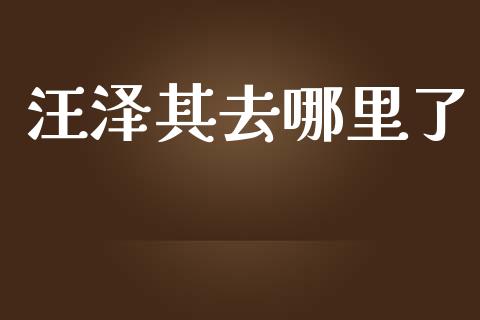 汪泽其去哪里了